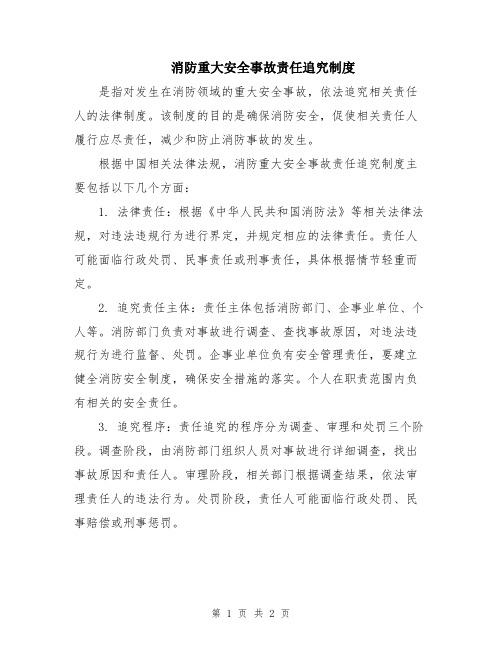 消防重大安全事故责任追究制度

是指对发生在消防领域的重大安全事故，依法追究相关责任人的法律制度。该制度的目的是确保消防安全，促使相关责任人履行应尽责任，减少和防止消防事故的发生。

根据中国相关法律法规，消防重大安全事故责任追究制度主要包括以下几个方面：

1. 法律责任：根据《中华人民共和国消防法》等相关法律法规，对违法违规行为进行界定，并规定相应的法律责任。责任人可能面临行政处罚、民事责任或刑事责任，具体根据情节轻重而定。

2. 追究责任主体：责任主体包括消防部门、企事业单位、个人等。消防部门负责对事故进行调查、查找事故原因，对违法违规行为进行监督、处罚。企事业单位负有安全管理责任，要建立健全消防安全制度，确保安全措施的落实。个人在职责范围内负有相关的安全责任。

3. 追究程序：责任追究的程序分为调查、审理和处罚三个阶段。调查阶段，由消防部门组织人员对事故进行详细调查，找出事故原因和责任人。审理阶段，相关部门根据调查结果，依法审理责任人的违法行为。处罚阶段，责任人可能面临行政处罚、民事赔偿或刑事惩罚。

第 1 页 共 2 页